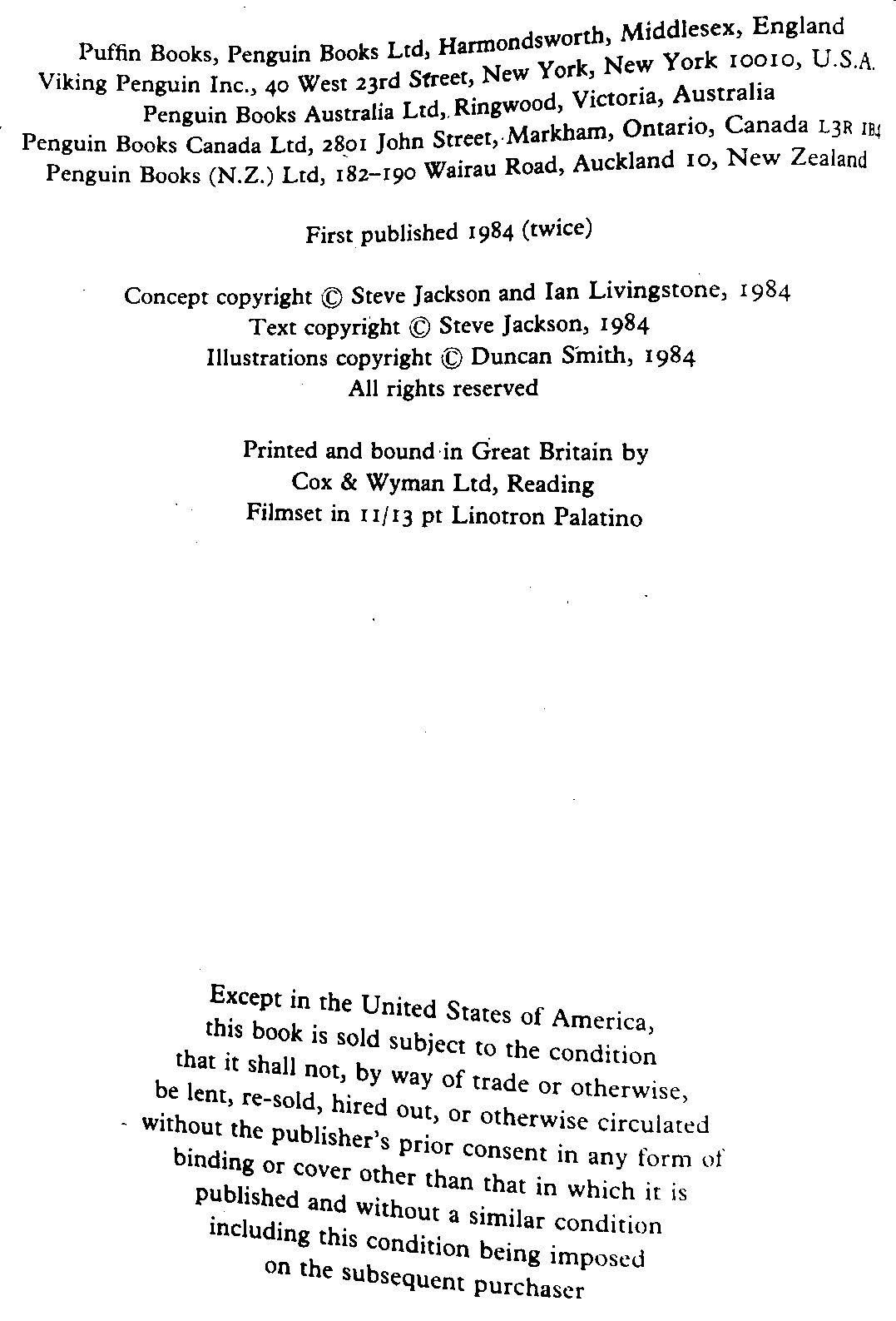 Puffin Books, Penguin Books Ltd, Harmondsworth, Middlesex, England
Viking Penguin Inc., 40 West 23rd Street, New York, New York 10010, U.S.A.
Penguin Books Australia Ltd, Ringwood, Victoria, Australia
Penguin Books Canada Ltd, 2801 John Street, Markham, Ontario, Canada L3R 1B4
Penguin Books (N.Z.) Ltd, 182–190 Wairau Road, Auckland 10, New Zealand

First published 1984 (twice)

Concept copyright © Steve Jackson and Ian Livingstone, 1984
Text copyright © Steve Jackson, 1984
Illustrations copyright © Duncan Smith, 1984
All rights reserved

Printed and bound in Great Britain by
Cox & Wyman Ltd, Reading
Filmset in 11/13 pt Linotron Palatino

Except in the United States of America, this book is sold subject to the condition that it shall not, by way of trade or otherwise, be lent, re-sold, hired out, or otherwise circulated without the publisher's prior consent in any form of binding or cover other than that in which it is published and without a similar condition including this condition being imposed on the subsequent purchaser